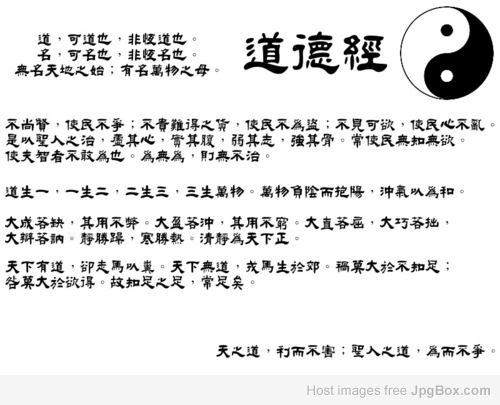 道，可道也，非恆道也。
名，可名也，非恆名也。
無名天地之始；有名萬物之母。

道德經

不尚賢，使民不爭；不貴難得之貨，使民不為盜；不見可欲，使民心不亂。是以聖人之治，虛其心，實其腹，弱其志，強其骨。常使民無知無欲。使夫智者不敢為也。為無為，則無不治。

道生一，一生二，二生三，三生萬物。萬物負陰而抱陽，沖氣以為和。

大成若缺，其用不弊。大盈若沖，其用不窮。大直若屈，大巧若拙，大辯若訥。靜勝躁，寒勝熱。清靜為天下正。

天下有道，卻走馬以糞。天下無道，戎馬生於郊。禍莫大於不知足；咎莫大於欲得。故知足之足，常足矣。

天之道，利而不害；聖人之道，為而不爭。

Host images free JpgBox.com